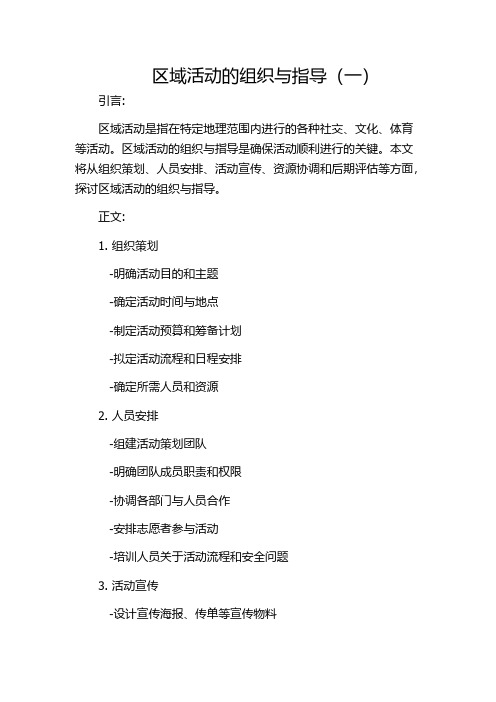 区域活动的组织与指导（一）

引言:

区域活动是指在特定地理范围内进行的各种社交、文化、体育等活动。区域活动的组织与指导是确保活动顺利进行的关键。本文将从组织策划、人员安排、活动宣传、资源协调和后期评估等方面，探讨区域活动的组织与指导。

正文:

1. 组织策划

-明确活动目的和主题

-确定活动时间与地点

-制定活动预算和筹备计划

-拟定活动流程和日程安排

-确定所需人员和资源

2. 人员安排

-组建活动策划团队

-明确团队成员职责和权限

-协调各部门与人员合作

-安排志愿者参与活动

-培训人员关于活动流程和安全问题

3. 活动宣传

-设计宣传海报、传单等宣传物料